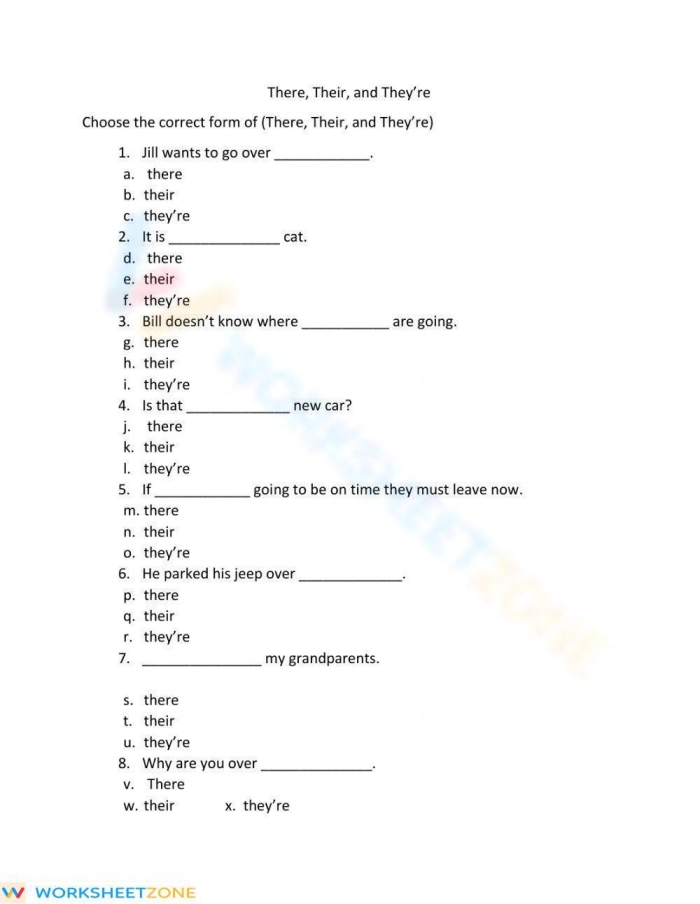 There, Their, and They're

Choose the correct form of (There, Their, and They're)

1. Jill wants to go over ____________.
a. there
b. their
c. they're
2. It is ______________ cat.
d. there
e. their
f. they're
3. Bill doesn't know where ___________ are going.
g. there
h. their
i. they're
4. Is that _____________ new car?
j. there
k. their
l. they're
5. If ____________ going to be on time they must leave now.
m. there
n. their
o. they're
6. He parked his jeep over _____________.
p. there
q. their
r. they're
7. _______________ my grandparents.

s. there
t. their
u. they're
8. Why are you over ______________.
v. There
w. their x. they're

WORKSHEETZONE